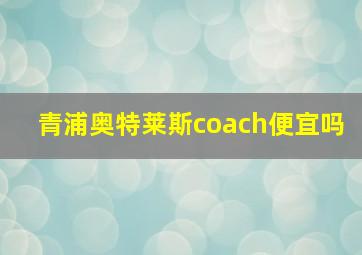 青浦奥特莱斯coach便宜吗